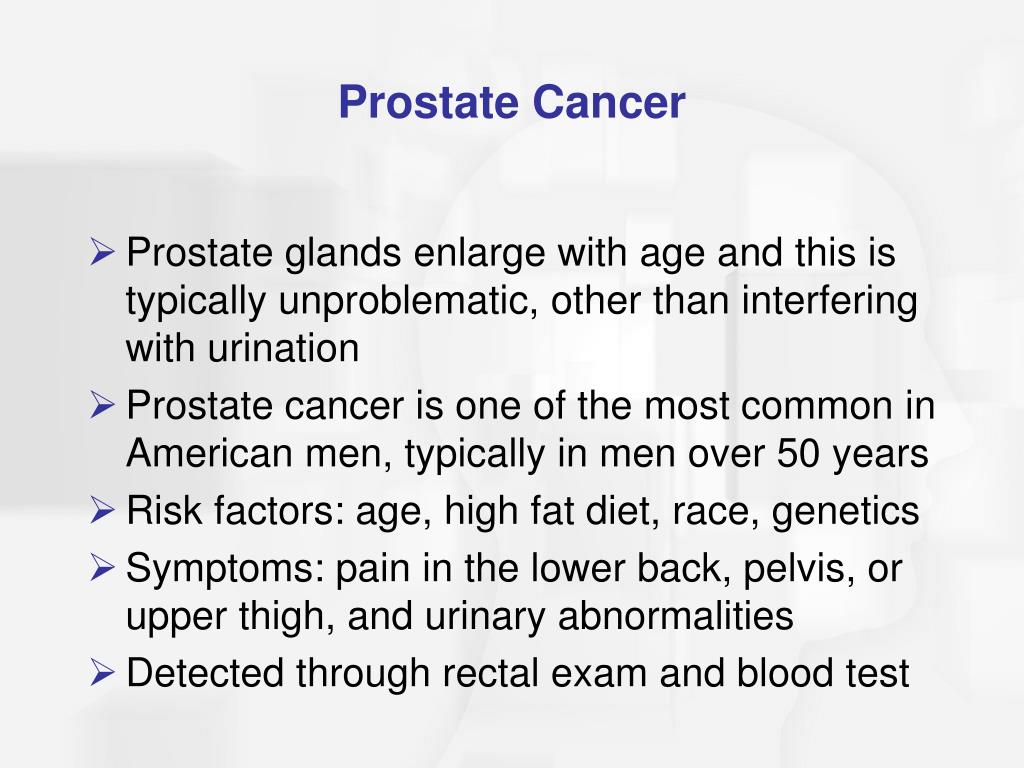 Prostate Cancer

➢ Prostate glands enlarge with age and this is typically unproblematic, other than interfering with urination
➢ Prostate cancer is one of the most common in American men, typically in men over 50 years
➢ Risk factors: age, high fat diet, race, genetics
➢ Symptoms: pain in the lower back, pelvis, or upper thigh, and urinary abnormalities
➢ Detected through rectal exam and blood test